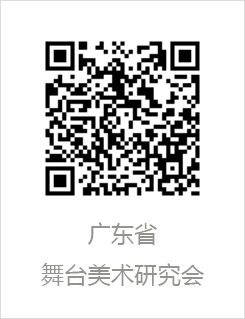 广东省
舞台美术研究会